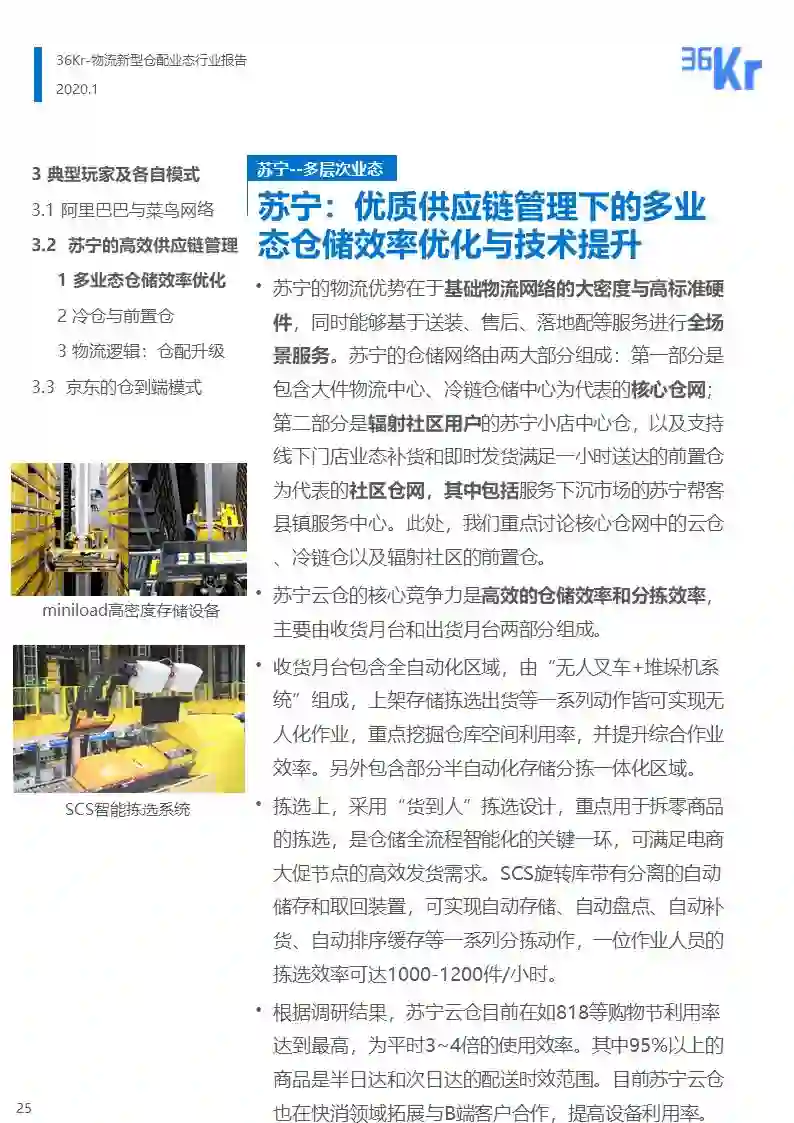 36Kr-物流新型仓配业态行业报告
2020.1

36Kr

3 典型玩家及各自模式
3.1 阿里巴巴与菜鸟网络
3.2 苏宁的高效供应链管理
1 多业态仓储效率优化
2 冷仓与前置仓
3 物流逻辑：仓配升级
3.3 京东的仓到端模式

miniload高密度存储设备

SCS智能拣选系统

苏宁--多层次业态

苏宁：优质供应链管理下的多业态仓储效率优化与技术提升

• 苏宁的物流优势在于基础物流网络的大密度与高标准硬件，同时能够基于送装、售后、落地配等服务进行全场景服务。苏宁的仓储网络由两大部分组成：第一部分是包含大件物流中心、冷链仓储中心为代表的核心仓网；第二部分是辐射社区用户的苏宁小店中心仓，以及支持线下门店业态补货和即时发货满足一小时送达的前置仓为代表的社区仓网，其中包括服务下沉市场的苏宁帮客县镇服务中心。此处，我们重点讨论核心仓网中的云仓、冷链仓以及辐射社区的前置仓。

• 苏宁云仓的核心竞争力是高效的仓储效率和分拣效率，主要由收货月台和出货月台两部分组成。

• 收货月台包含全自动化区域，由“无人叉车+堆垛机系统”组成，上架存储拣选出货等一系列动作皆可实现无人化作业，重点挖掘仓库空间利用率，并提升综合作业效率。另外包含部分半自动化存储分拣一体化区域。

• 拣选上，采用“货到人”拣选设计，重点用于拆零商品的拣选，是仓储全流程智能化的关键一环，可满足电商大促节点的高效发货需求。SCS旋转库带有分离的自动储存和取回装置，可实现自动存储、自动盘点、自动补货、自动排序缓存等一系列分拣动作，一位作业人员的拣选效率可达1000-1200件/小时。

• 根据调研结果，苏宁云仓目前在如818等购物节利用率达到最高，为平时3~4倍的使用效率。其中95%以上的商品是半日达和次日达的配送时效范围。目前苏宁云仓也在快消领域拓展与B端客户合作，提高设备利用率。

25